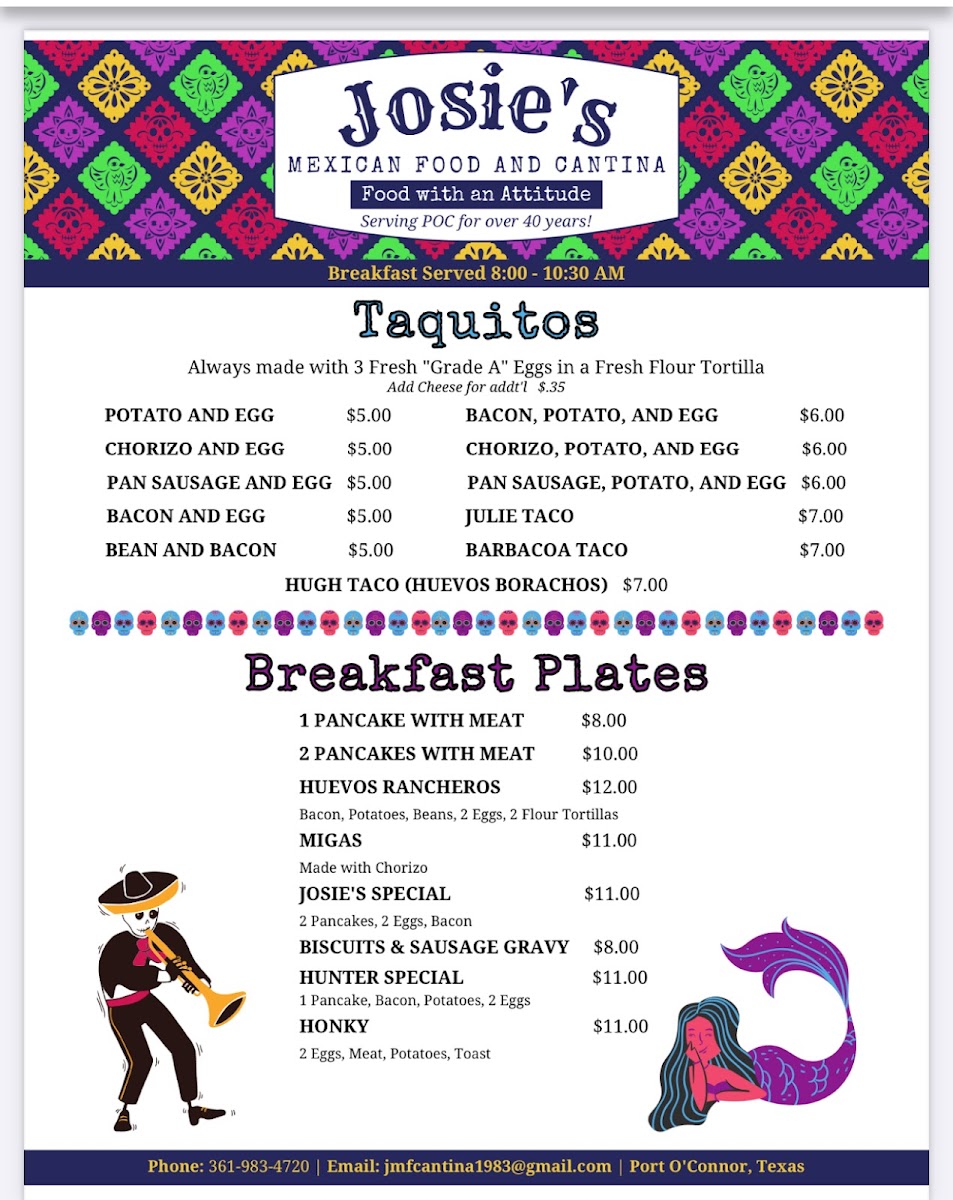 Josie's
MEXICAN FOOD AND CANTINA
Food with an Attitude
Serving POC for over 40 years!

Breakfast Served 8:00 - 10:30 AM

Taquitos

Always made with 3 Fresh "Grade A" Eggs in a Fresh Flour Tortilla
Add Cheese for addt'l $.35

POTATO AND EGG $5.00
CHORIZO AND EGG $5.00
PAN SAUSAGE AND EGG $5.00
BACON AND EGG $5.00
BEAN AND BACON $5.00

BACON, POTATO, AND EGG $6.00
CHORIZO, POTATO, AND EGG $6.00
PAN SAUSAGE, POTATO, AND EGG $6.00
JULIE TACO $7.00
BARBACOA TACO $7.00

HUGH TACO (HUEVOS BORACHOS) $7.00

Breakfast Plates

1 PANCAKE WITH MEAT $8.00
2 PANCAKES WITH MEAT $10.00
HUEVOS RANCHEROS $12.00
Bacon, Potatoes, Beans, 2 Eggs, 2 Flour Tortillas
MIGAS $11.00
Made with Chorizo
JOSIE'S SPECIAL $11.00
2 Pancakes, 2 Eggs, Bacon
BISCUITS & SAUSAGE GRAVY $8.00
HUNTER SPECIAL $11.00
1 Pancake, Bacon, Potatoes, 2 Eggs
HONKY $11.00
2 Eggs, Meat, Potatoes, Toast

Phone: 361-983-4720 | Email: jmfcantina1983@gmail.com | Port O'Connor, Texas